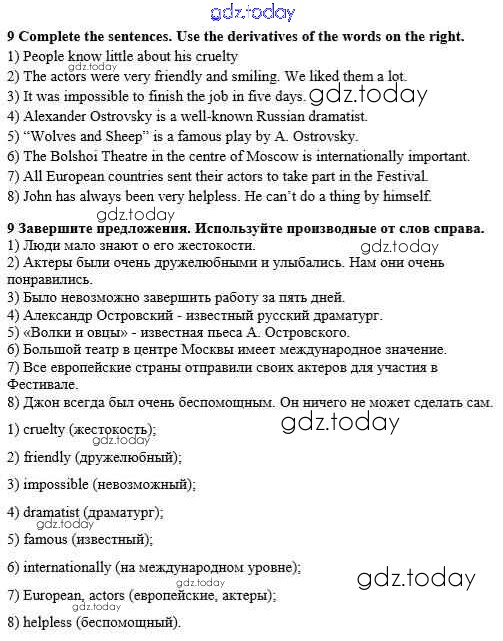 gdz.today

9 Complete the sentences. Use the derivatives of the words on the right.
1) People know little about his cruelty
gdz.today
2) The actors were very friendly and smiling. We liked them a lot.
3) It was impossible to finish the job in five days. gdz.today
4) Alexander Ostrovsky is a well-known Russian dramatist.
5) "Wolves and Sheep" is a famous play by A. Ostrovsky.
6) The Bolshoi Theatre in the centre of Moscow is internationally important.
7) All European countries sent their actors to take part in the Festival.
8) John has always been very helpless. He can't do a thing by himself.
gdz.today
9 Завершите предложения. Используйте производные от слов справа.
1) Люди мало знают о его жестокости. gdz.today
2) Актеры были очень дружелюбными и улыбались. Нам они очень понравились.
3) Было невозможно завершить работу за пять дней.
4) Александр Островский - известный русский драматург.
5) «Волки и овцы» - известная пьеса А. Островского.
6) Большой театр в центре Москвы имеет международное значение.
7) Все европейские страны отправили своих актеров для участия в Фестивале.
8) Джон всегда был очень беспомощным. Он ничего не может сделать сам.
gdz.today
1) cruelty (жестокость);
gdz.today
2) friendly (дружелюбный);
3) impossible (невозможный);
4) dramatist (драматург);
gdz.today
5) famous (известный);
6) internationally (на международном уровне);
gdz.today
gdz.today
7) European, actors (европейские, актеры);
gdz.today
8) helpless (беспомощный).